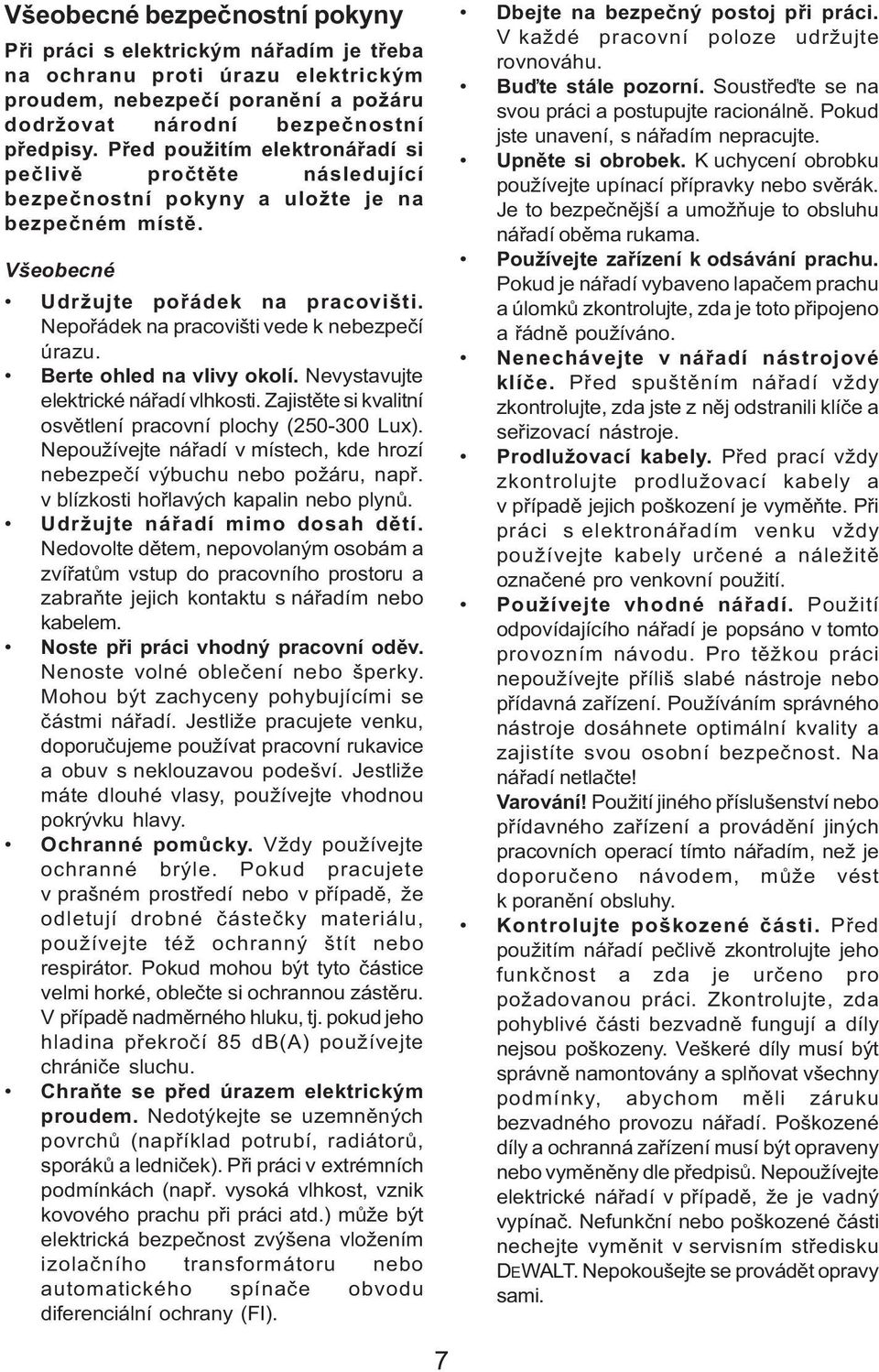 Všeobecné bezpečnostní pokyny

Při práci s elektrickým nářadím je třeba na ochranu proti úrazu elektrickým proudem, nebezpečí poranění a požáru dodržovat národní bezpečnostní předpisy. Před použitím elektronářadí si pečlivě pročtěte následující bezpečnostní pokyny a uložte je na bezpečném místě.

Všeobecné

• Udržujte pořádek na pracovišti. Nepořádek na pracovišti vede k nebezpečí úrazu.
• Berte ohled na vlivy okolí. Nevystavujte elektrické nářadí vlhkosti. Zajistěte si kvalitní osvětlení pracovní plochy (250-300 Lux). Nepoužívejte nářadí v místech, kde hrozí nebezpečí výbuchu nebo požáru, např. v blízkosti hořlavých kapalin nebo plynů.
• Udržujte nářadí mimo dosah dětí. Nedovolte dětem, nepovolaným osobám a zvířatům vstup do pracovního prostoru a zabraňte jejich kontaktu s nářadím nebo kabelem.
• Noste při práci vhodný pracovní oděv. Nenoste volné oblečení nebo šperky. Mohou být zachyceny pohybujícími se částmi nářadí. Jestliže pracujete venku, doporučujeme používat pracovní rukavice a obuv s neklouzavou podešví. Jestliže máte dlouhé vlasy, používejte vhodnou pokrývku hlavy.
• Ochranné pomůcky. Vždy používejte ochranné brýle. Pokud pracujete v prašném prostředí nebo v případě, že odletují drobné částečky materiálu, používejte též ochranný štít nebo respirátor. Pokud mohou být tyto částice velmi horké, oblečte si ochrannou zástěru. V případě nadměrného hluku, tj. pokud jeho hladina překročí 85 dB(A) používejte chrániče sluchu.
• Chraňte se před úrazem elektrickým proudem. Nedotýkejte se uzemněných povrchů (například potrubí, radiátorů, sporáků a ledniček). Při práci v extrémních podmínkách (např. vysoká vlhkost, vznik kovového prachu při práci atd.) může být elektrická bezpečnost zvýšena vložením izolačního transformátoru nebo automatického spínače obvodu diferenciální ochrany (FI).
• Dbejte na bezpečný postoj při práci. V každé pracovní poloze udržujte rovnováhu.
• Buďte stále pozorní. Soustřeďte se na svou práci a postupujte racionálně. Pokud jste unavení, s nářadím nepracujte.
• Upněte si obrobek. K uchycení obrobku používejte upínací přípravky nebo svěrák. Je to bezpečnější a umožňuje to obsluhu nářadí oběma rukama.
• Používejte zařízení k odsávání prachu. Pokud je nářadí vybaveno lapačem prachu a úlomků zkontrolujte, zda je toto připojeno a řádně používáno.
• Nenechávejte v nářadí nástrojové klíče. Před spuštěním nářadí vždy zkontrolujte, zda jste z něj odstranili klíče a seřizovací nástroje.
• Prodlužovací kabely. Před prací vždy zkontrolujte prodlužovací kabely a v případě jejich poškození je vyměňte. Při práci s elektronářadím venku vždy používejte kabely určené a náležitě označené pro venkovní použití.
• Používejte vhodné nářadí. Použití odpovídajícího nářadí je popsáno v tomto provozním návodu. Pro těžkou práci nepoužívejte příliš slabé nástroje nebo přídavná zařízení. Používáním správného nástroje dosáhnete optimální kvality a zajistíte svou osobní bezpečnost. Na nářadí netlačte!
Varování! Použití jiného příslušenství nebo přídavného zařízení a provádění jiných pracovních operací tímto nářadím, než je doporučeno návodem, může vést k poranění obsluhy.
• Kontrolujte poškozené části. Před použitím nářadí pečlivě zkontrolujte jeho funkčnost a zda je určeno pro požadovanou práci. Zkontrolujte, zda pohyblivé části bezvadně fungují a díly nejsou poškozeny. Veškeré díly musí být správně namontovány a splňovat všechny podmínky, abychom měli záruku bezvadného provozu nářadí. Poškozené díly a ochranná zařízení musí být opraveny nebo vyměněny dle předpisů. Nepoužívejte elektrické nářadí v případě, že je vadný vypínač. Nefunkční nebo poškozené části nechejte vyměnit v servisním středisku DEWALT. Nepokoušejte se provádět opravy sami.

7